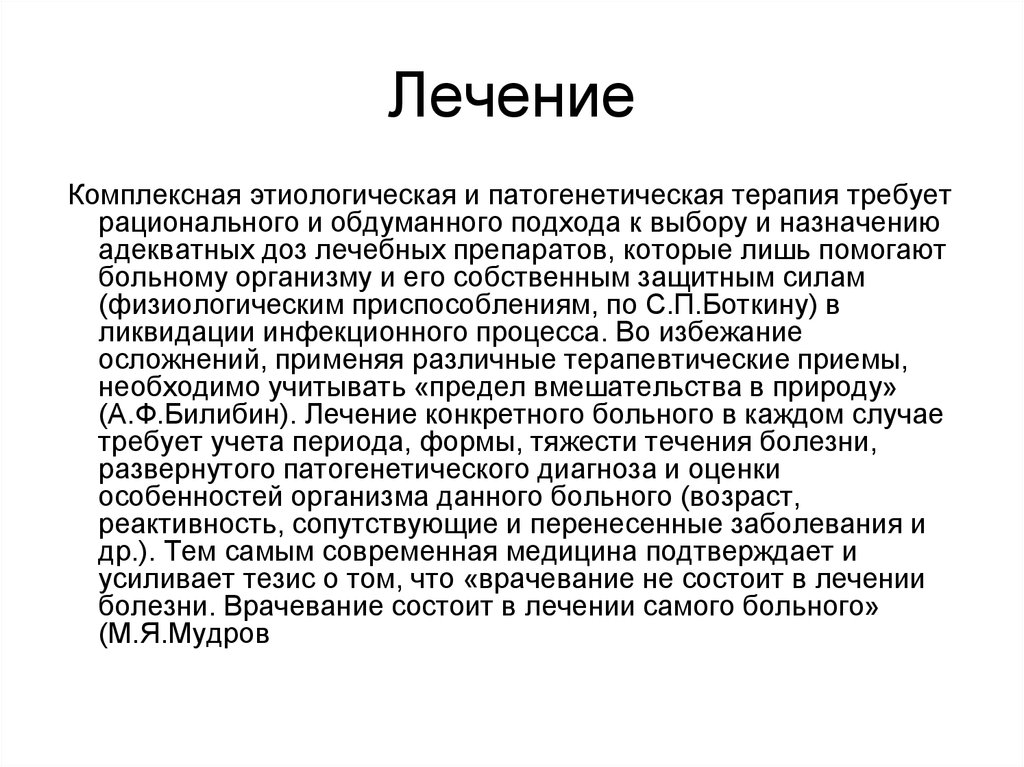 Лечение

Комплексная этиологическая и патогенетическая терапия требует рационального и обдуманного подхода к выбору и назначению адекватных доз лечебных препаратов, которые лишь помогают больному организму и его собственным защитным силам (физиологическим приспособлениям, по С.П.Боткину) в ликвидации инфекционного процесса. Во избежание осложнений, применяя различные терапевтические приемы, необходимо учитывать «предел вмешательства в природу» (А.Ф.Билибин). Лечение конкретного больного в каждом случае требует учета периода, формы, тяжести течения болезни, развернутого патогенетического диагноза и оценки особенностей организма данного больного (возраст, реактивность, сопутствующие и перенесенные заболевания и др.). Тем самым современная медицина подтверждает и усиливает тезис о том, что «врачевание не состоит в лечении болезни. Врачевание состоит в лечении самого больного» (М.Я.Мудров